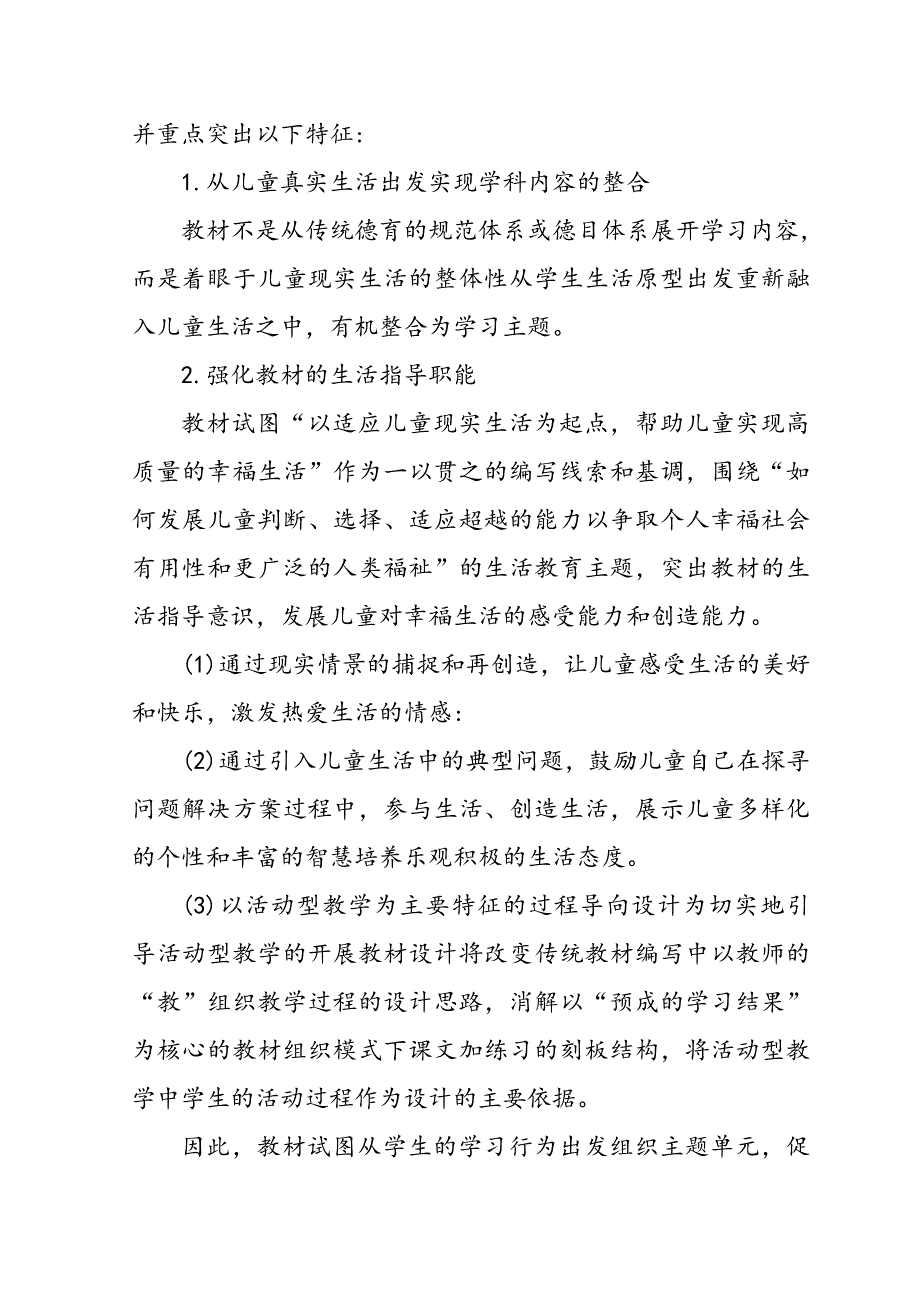 并重点突出以下特征:

1.从儿童真实生活出发实现学科内容的整合

教材不是从传统德育的规范体系或德目体系展开学习内容，而是着眼于儿童现实生活的整体性从学生生活原型出发重新融入儿童生活之中，有机整合为学习主题。

2.强化教材的生活指导职能

教材试图“以适应儿童现实生活为起点，帮助儿童实现高质量的幸福生活”作为一以贯之的编写线索和基调，围绕“如何发展儿童判断、选择、适应超越的能力以争取个人幸福社会有用性和更广泛的人类福祉”的生活教育主题，突出教材的生活指导意识，发展儿童对幸福生活的感受能力和创造能力。

(1)通过现实情景的捕捉和再创造，让儿童感受生活的美好和快乐，激发热爱生活的情感:

(2)通过引入儿童生活中的典型问题，鼓励儿童自己在探寻问题解决方案过程中，参与生活、创造生活，展示儿童多样化的个性和丰富的智慧培养乐观积极的生活态度。

(3)以活动型教学为主要特征的过程导向设计为切实地引导活动型教学的开展教材设计将改变传统教材编写中以教师的“教”组织教学过程的设计思路，消解以“预成的学习结果”为核心的教材组织模式下课文加练习的刻板结构，将活动型教学中学生的活动过程作为设计的主要依据。

因此，教材试图从学生的学习行为出发组织主题单元，促